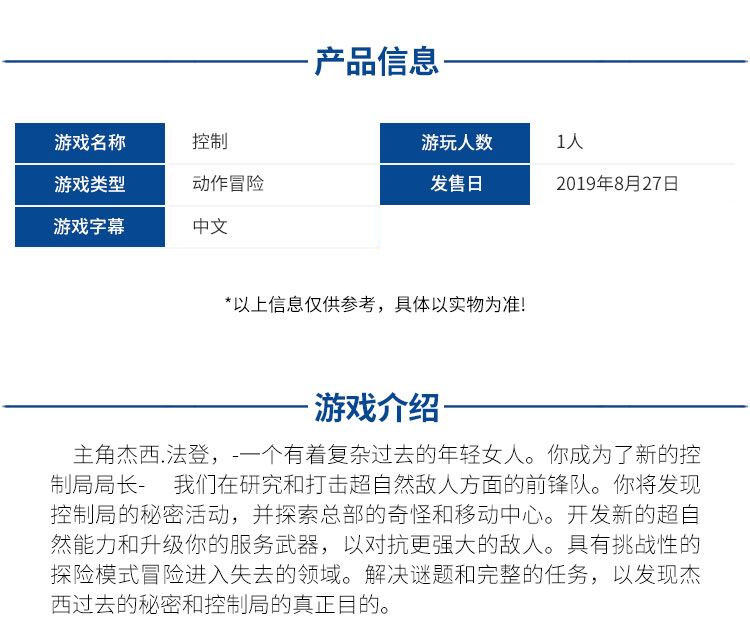 产品信息

| 游戏名称 | 控制 | 游玩人数 | 1人 |
|---|---|---|---|
| 游戏类型 | 动作冒险 | 发售日 | 2019年8月27日 |
| 游戏字幕 | 中文 | | |

*以上信息仅供参考，具体以实物为准!

游戏介绍

主角杰西.法登，-一个有着复杂过去的年轻女人。你成为了新的控制局局长- 我们在研究和打击超自然敌人方面的前锋队。你将发现控制局的秘密活动，并探索总部的奇怪和移动中心。开发新的超自然能力和升级你的服务武器，以对抗更强大的敌人。具有挑战性的探险模式冒险进入失去的领域。解决谜题和完整的任务，以发现杰西过去的秘密和控制局的真正目的。